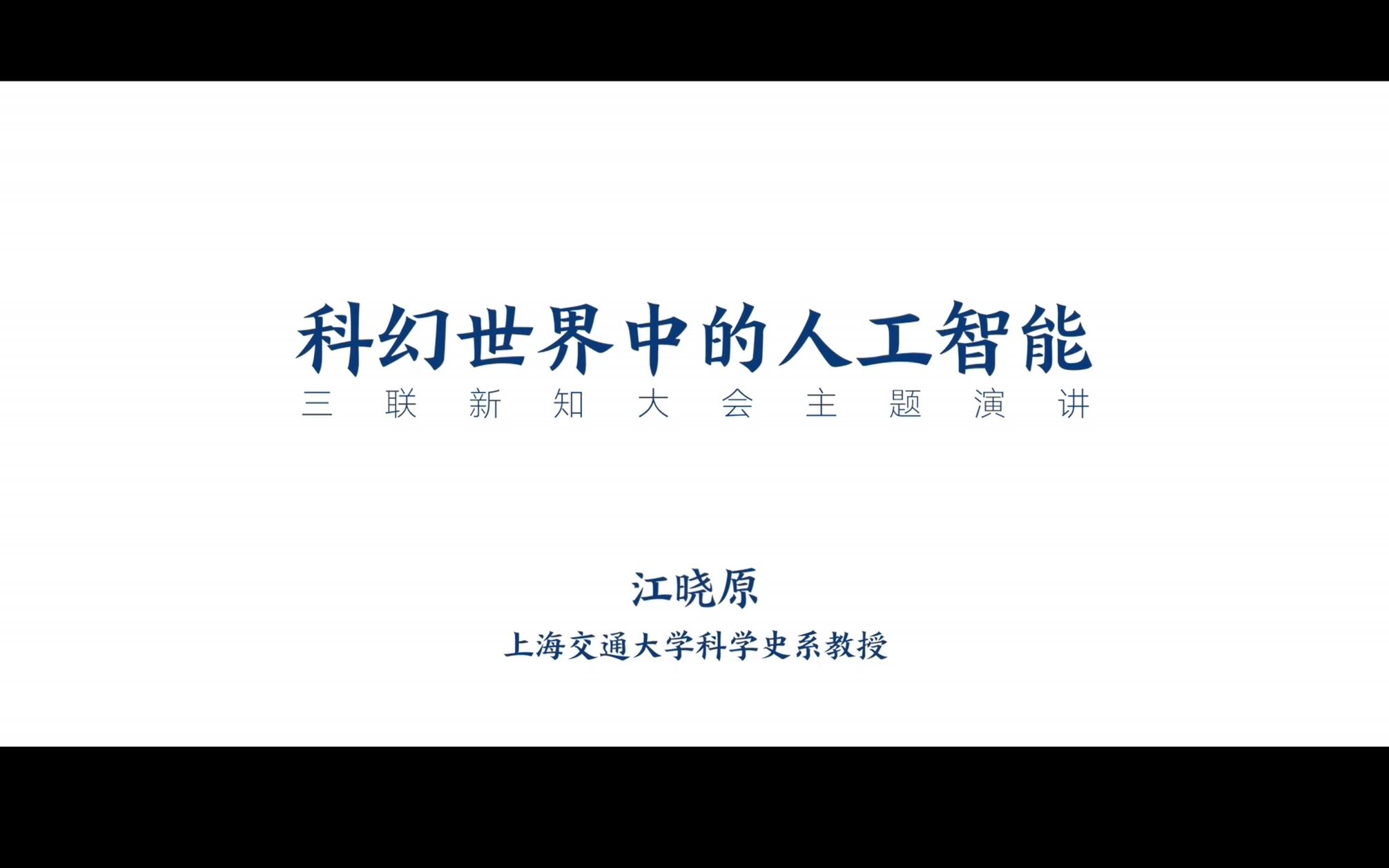 科幻世界中的人工智能
三联新知大会主题演讲

江晓原
上海交通大学科学史系教授